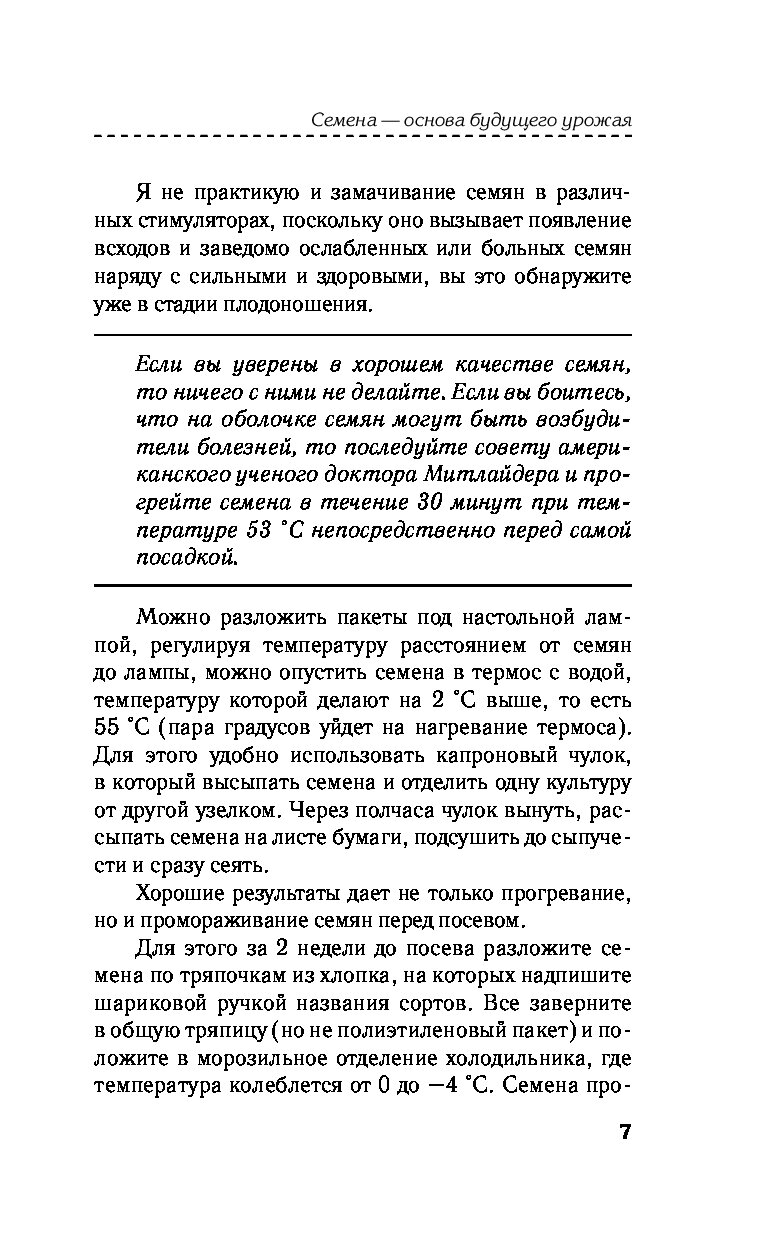 Семена — основа будущего урожая

Я не практикую и замачивание семян в различных стимуляторах, поскольку оно вызывает появление всходов и заведомо ослабленных или больных семян наряду с сильными и здоровыми, вы это обнаружите уже в стадии плодоношения.

Если вы уверены в хорошем качестве семян, то ничего с ними не делайте. Если вы боитесь, что на оболочке семян могут быть возбудители болезней, то последуйте совету американского ученого доктора Митлайдера и прогрейте семена в течение 30 минут при температуре 53 °С непосредственно перед самой посадкой.

Можно разложить пакеты под настольной лампой, регулируя температуру расстоянием от семян до лампы, можно опустить семена в термос с водой, температуру которой делают на 2 °С выше, то есть 55 °С (пара градусов уйдет на нагревание термоса). Для этого удобно использовать капроновый чулок, в который высыпать семена и отделить одну культуру от другой узелком. Через полчаса чулок вынуть, рассыпать семена на листе бумаги, подсушить до сыпучести и сразу сеять.

Хорошие результаты дает не только прогревание, но и промораживание семян перед посевом.

Для этого за 2 недели до посева разложите семена по тряпочкам из хлопка, на которых надпишите шариковой ручкой названия сортов. Все заверните в общую тряпицу (но не полиэтиленовый пакет) и положите в морозильное отделение холодильника, где температура колеблется от 0 до −4 °С. Семена про-

7